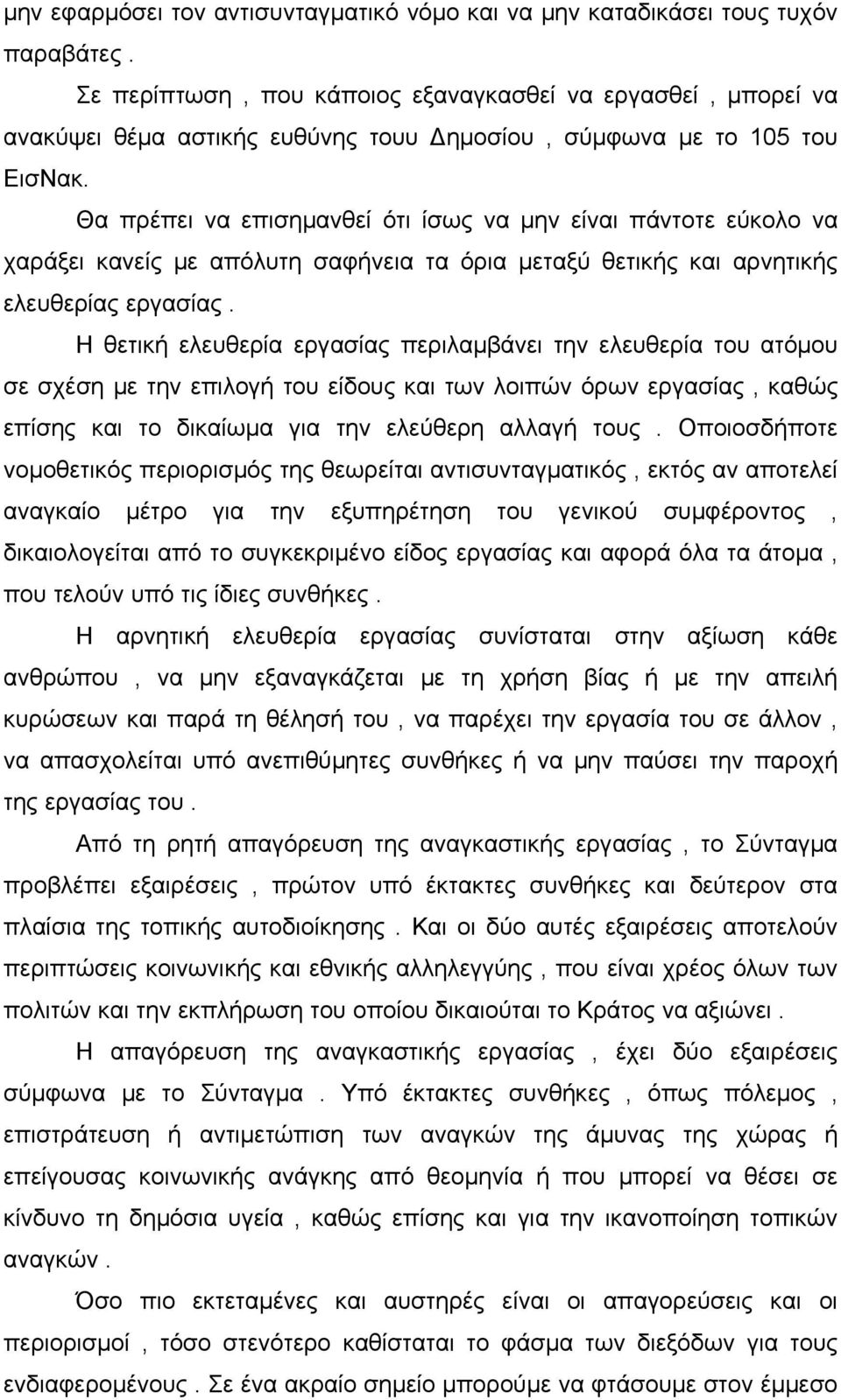 μην εφαρμόσει τον αντισυνταγματικό νόμο και να μην καταδικάσει τους τυχόν παραβάτες .

Σε περίπτωση , που κάποιος εξαναγκασθεί να εργασθεί , μπορεί να ανακύψει θέμα αστικής ευθύνης τουυ Δημοσίου , σύμφωνα με το 105 του ΕισΝακ.

Θα πρέπει να επισημανθεί ότι ίσως να μην είναι πάντοτε εύκολο να χαράξει κανείς με απόλυτη σαφήνεια τα όρια μεταξύ θετικής και αρνητικής ελευθερίας εργασίας .

Η θετική ελευθερία εργασίας περιλαμβάνει την ελευθερία του ατόμου σε σχέση με την επιλογή του είδους και των λοιπών όρων εργασίας , καθώς επίσης και το δικαίωμα για την ελεύθερη αλλαγή τους . Οποιοσδήποτε νομοθετικός περιορισμός της θεωρείται αντισυνταγματικός , εκτός αν αποτελεί αναγκαίο μέτρο για την εξυπηρέτηση του γενικού συμφέροντος , δικαιολογείται από το συγκεκριμένο είδος εργασίας και αφορά όλα τα άτομα , που τελούν υπό τις ίδιες συνθήκες .

Η αρνητική ελευθερία εργασίας συνίσταται στην αξίωση κάθε ανθρώπου , να μην εξαναγκάζεται με τη χρήση βίας ή με την απειλή κυρώσεων και παρά τη θέλησή του , να παρέχει την εργασία του σε άλλον , να απασχολείται υπό ανεπιθύμητες συνθήκες ή να μην παύσει την παροχή της εργασίας του .

Από τη ρητή απαγόρευση της αναγκαστικής εργασίας , το Σύνταγμα προβλέπει εξαιρέσεις , πρώτον υπό έκτακτες συνθήκες και δεύτερον στα πλαίσια της τοπικής αυτοδιοίκησης . Και οι δύο αυτές εξαιρέσεις αποτελούν περιπτώσεις κοινωνικής και εθνικής αλληλεγγύης , που είναι χρέος όλων των πολιτών και την εκπλήρωση του οποίου δικαιούται το Κράτος να αξιώνει .

Η απαγόρευση της αναγκαστικής εργασίας , έχει δύο εξαιρέσεις σύμφωνα με το Σύνταγμα . Υπό έκτακτες συνθήκες , όπως πόλεμος , επιστράτευση ή αντιμετώπιση των αναγκών της άμυνας της χώρας ή επείγουσας κοινωνικής ανάγκης από θεομηνία ή που μπορεί να θέσει σε κίνδυνο τη δημόσια υγεία , καθώς επίσης και για την ικανοποίηση τοπικών αναγκών .

Όσο πιο εκτεταμένες και αυστηρές είναι οι απαγορεύσεις και οι περιορισμοί , τόσο στενότερο καθίσταται το φάσμα των διεξόδων για τους ενδιαφερομένους . Σε ένα ακραίο σημείο μπορούμε να φτάσουμε στον έμμεσο